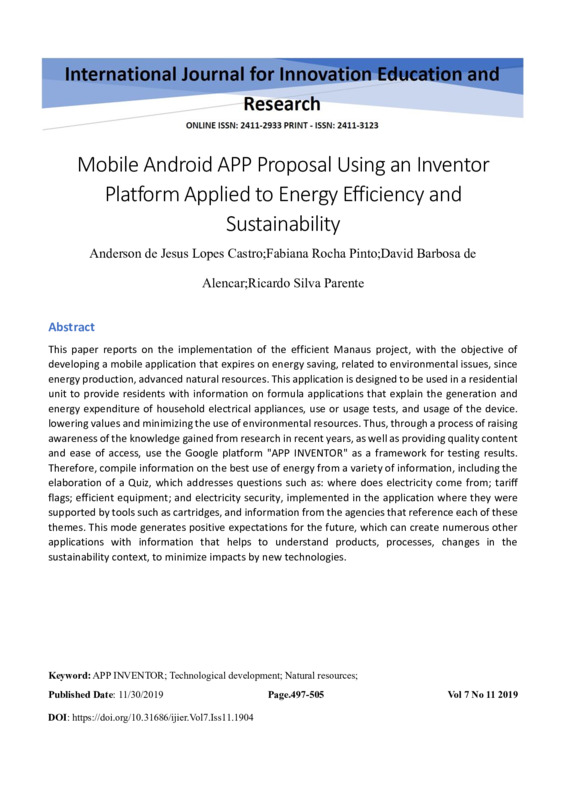 International Journal for Innovation Education and Research

ONLINE ISSN: 2411-2933 PRINT - ISSN: 2411-3123

Mobile Android APP Proposal Using an Inventor Platform Applied to Energy Efficiency and Sustainability

Anderson de Jesus Lopes Castro;Fabiana Rocha Pinto;David Barbosa de Alencar;Ricardo Silva Parente

Abstract

This paper reports on the implementation of the efficient Manaus project, with the objective of developing a mobile application that expires on energy saving, related to environmental issues, since energy production, advanced natural resources. This application is designed to be used in a residential unit to provide residents with information on formula applications that explain the generation and energy expenditure of household electrical appliances, use or usage tests, and usage of the device. lowering values and minimizing the use of environmental resources. Thus, through a process of raising awareness of the knowledge gained from research in recent years, as well as providing quality content and ease of access, use the Google platform "APP INVENTOR" as a framework for testing results. Therefore, compile information on the best use of energy from a variety of information, including the elaboration of a Quiz, which addresses questions such as: where does electricity come from; tariff flags; efficient equipment; and electricity security, implemented in the application where they were supported by tools such as cartridges, and information from the agencies that reference each of these themes. This mode generates positive expectations for the future, which can create numerous other applications with information that helps to understand products, processes, changes in the sustainability context, to minimize impacts by new technologies.

Keyword: APP INVENTOR; Technological development; Natural resources;

Published Date: 11/30/2019 Page.497-505 Vol 7 No 11 2019

DOI: https://doi.org/10.31686/ijier.Vol7.Iss11.1904